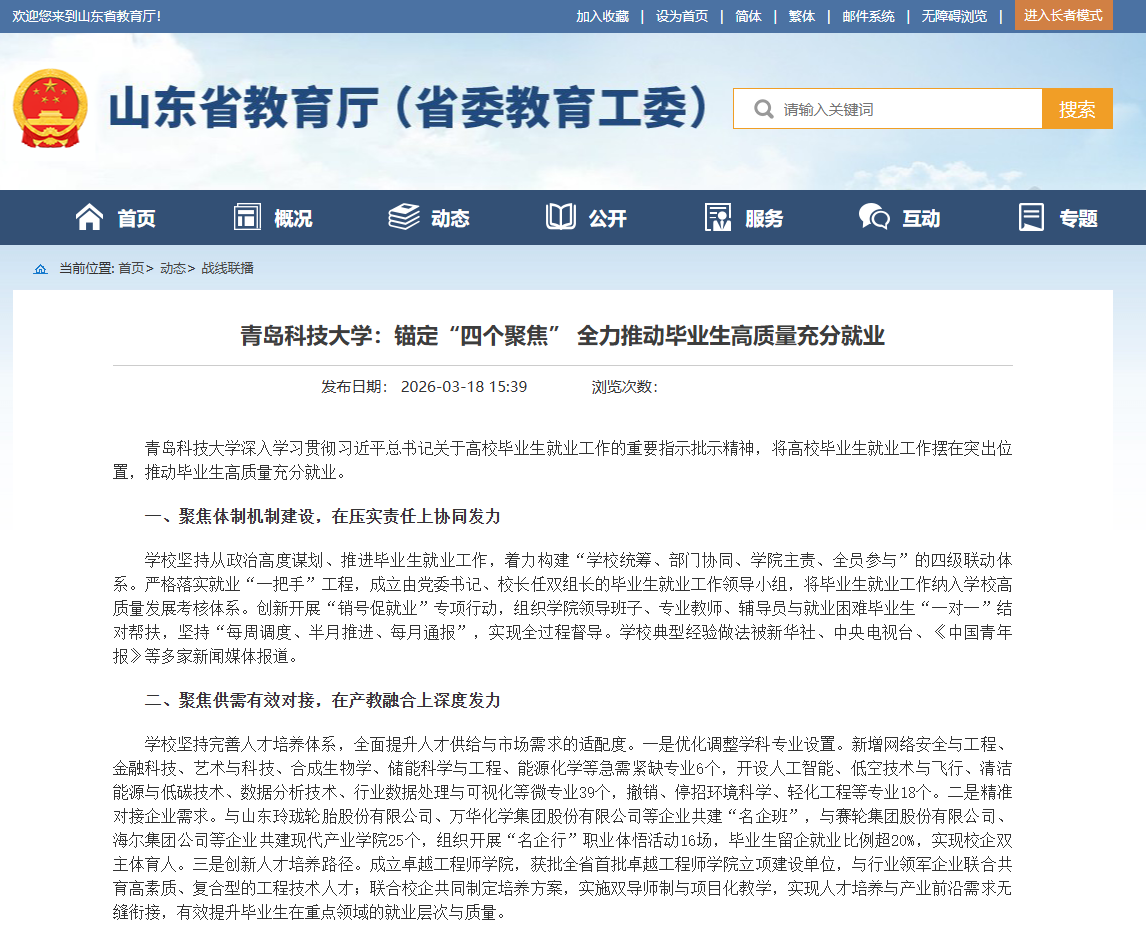 欢迎您来到山东省教育厅！

加入收藏 | 设为首页 | 简体 | 繁体 | 邮件系统 | 无障碍浏览 | 进入长者模式

山东省教育厅（省委教育工委）

请输入关键词 搜索

首页 概况 动态 公开 服务 互动 专题

当前位置: 首页> 动态> 战线联播

青岛科技大学：锚定“四个聚焦” 全力推动毕业生高质量充分就业

发布日期： 2026-03-18 15:39 浏览次数：

青岛科技大学深入学习贯彻习近平总书记关于高校毕业生就业工作的重要指示批示精神，将高校毕业生就业工作摆在突出位置，推动毕业生高质量充分就业。

一、聚焦体制机制建设，在压实责任上协同发力

学校坚持从政治高度谋划、推进毕业生就业工作，着力构建“学校统筹、部门协同、学院主责、全员参与”的四级联动体系。严格落实就业“一把手”工程，成立由党委书记、校长任双组长的毕业生就业工作领导小组，将毕业生就业工作纳入学校高质量发展考核体系。创新开展“销号促就业”专项行动，组织学院领导班子、专业教师、辅导员与就业困难毕业生“一对一”结对帮扶，坚持“每周调度、半月推进、每月通报”，实现全过程督导。学校典型经验做法被新华社、中央电视台、《中国青年报》等多家新闻媒体报道。

二、聚焦供需有效对接，在产教融合上深度发力

学校坚持完善人才培养体系，全面提升人才供给与市场需求的适配度。一是优化调整学科专业设置。新增网络安全与工程、金融科技、艺术与科技、合成生物学、储能科学与工程、能源化学等急需紧缺专业6个，开设人工智能、低空技术与飞行、清洁能源与低碳技术、数据分析技术、行业数据处理与可视化等微专业39个，撤销、停招环境科学、轻化工程等专业18个。二是精准对接企业需求。与山东玲珑轮胎股份有限公司、万华化学集团股份有限公司等企业共建“名企班”，与赛轮集团股份有限公司、海尔集团公司等企业共建现代产业学院25个，组织开展“名企行”职业体悟活动16场，毕业生留企就业比例超20%，实现校企双主体育人。三是创新人才培养路径。成立卓越工程师学院，获批全省首批卓越工程师学院立项建设单位，与行业领军企业联合共育高素质、复合型的工程技术人才；联合校企共同制定培养方案，实施双导师制与项目化教学，实现人才培养与产业前沿需求无缝衔接，有效提升毕业生在重点领域的就业层次与质量。